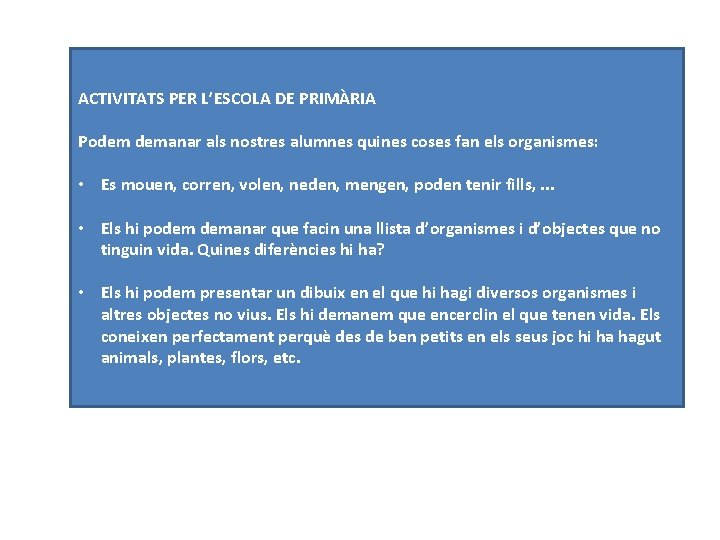 ACTIVITATS PER L'ESCOLA DE PRIMÀRIA

Podem demanar als nostres alumnes quines coses fan els organismes:

• Es mouen, corren, volen, neden, mengen, poden tenir fills, ...

• Els hi podem demanar que facin una llista d'organismes i d'objectes que no tinguin vida. Quines diferències hi ha?

• Els hi podem presentar un dibuix en el que hi hagi diversos organismes i altres objectes no vius. Els hi demanem que encerclin el que tenen vida. Els coneixen perfectament perquè des de ben petits en els seus joc hi ha hagut animals, plantes, flors, etc.